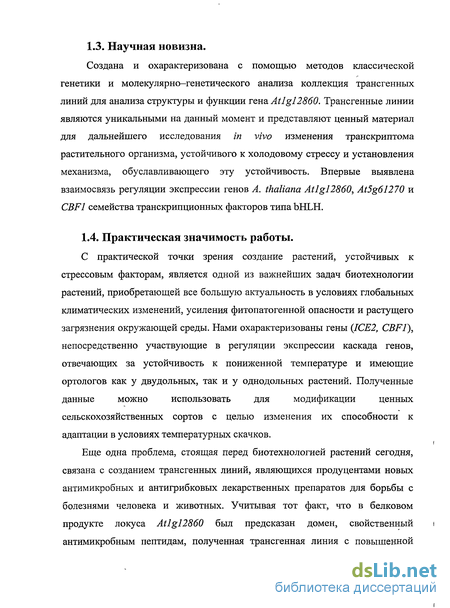 1.3. Научная новизна.

Создана и охарактеризована с помощью методов классической генетики и молекулярно–генетического анализа коллекция трансгенных линий для анализа структуры и функции гена At1g12860. Трансгенные линии являются уникальными на данный момент и представляют ценный материал для дальнейшего исследования in vivo изменения транскриптома растительного организма, устойчивого к холодовому стрессу и установления механизма, обуславливающего эту устойчивость. Впервые выявлена взаимосвязь регуляции экспрессии генов A. thaliana At1g12860, At5g61270 и CBF1 семейства транскрипционных факторов типа bHLH.

1.4. Практическая значимость работы.

С практической точки зрения создание растений, устойчивых к стрессовым факторам, является одной из важнейших задач биотехнологии растений, приобретающей все большую актуальность в условиях глобальных климатических изменений, усиления фитопатогенной опасности и растущего загрязнения окружающей среды. Нами охарактеризованы гены (ICE2, CBF1), непосредственно участвующие в регуляции экспрессии каскада генов, отвечающих за устойчивость к пониженной температуре и имеющие ортологов как у двудольных, так и у однодольных растений. Полученные данные можно использовать для модификации ценных сельскохозяйственных сортов с целью изменения их способности к адаптации в условиях температурных скачков.

Еще одна проблема, стоящая перед биотехнологией растений сегодня, связана с созданием трансгенных линий, являющихся продуцентами новых антимикробных и антигрибковых лекарственных препаратов для борьбы с болезнями человека и животных. Учитывая тот факт, что в белковом продукте локуса At1g12860 был предсказан домен, свойственный антимикробным пептидам, полученная трансгенная линия с повышенной

dsLib.net
библиотека диссертаций